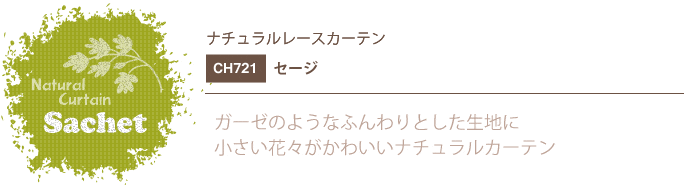 Natural Curtain Sachet

ナチュラルレースカーテン

CH721 セージ

ガーゼのようなふんわりとした生地に
小さい花々がかわいいナチュラルカーテン